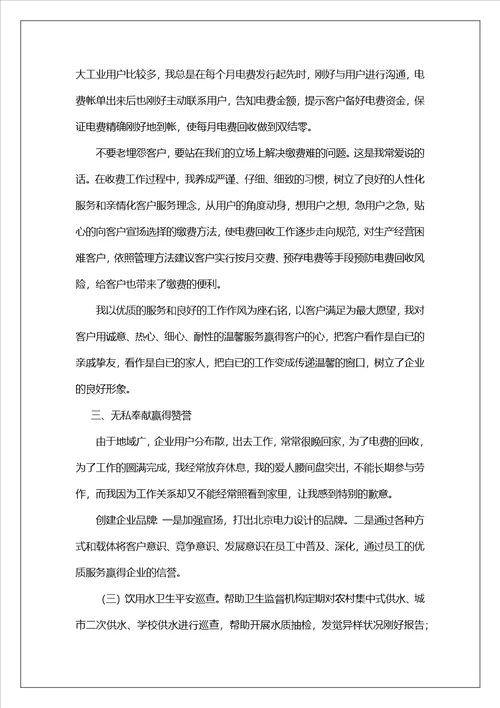 大工业用户比较多，我总是在每个月电费发行起先时，刚好与用户进行沟通，电费帐单出来后也刚好主动联系用户，告知电费金额，提示客户备好电费资金，保证电费精确刚好地到帐，使每月电费回收做到双结零。

不要老埋怨客户，要站在我们的立场上解决缴费难的问题。这是我常爱说的话。在收费工作过程中，我养成严谨、仔细、细致的习惯，树立了良好的人性化服务和亲情化客户服务理念，从用户的角度动身，想用户之想，急用户之急，贴心的向客户宣扬选择的缴费方法，使电费回收工作逐步走向规范，对生产经营困难客户，依照管理方法建议客户实行按月交费、预存电费等手段预防电费回收风险，给客户也带来了缴费的便利。

我以优质的服务和良好的工作作风为座右铭，以客户满足为最大愿望，我对客户用诚意、热心、细心、耐性的温馨服务赢得客户的心，把客户看作是自已的亲戚挚友，看作是自已的家人，把自已的工作变成传递温馨的窗口，树立了企业的良好形象。

三、无私奉献赢得赞誉

由于地域广，企业用户分布散，出去工作，常常很晚回家，为了电费的回收，为了工作的圆满完成，我经常放弃休息，我的爱人腰间盘突出，不能长期参与劳作，而我因为工作关系却又不能经常照看到家里，让我感到特别的歉意。

创建企业品牌 一是加强宣扬，打出北京电力设计的品牌。二是通过各种方式和载体将客户意识、竞争意识、发展意识在员工中普及、深化，通过员工的优质服务赢得企业的信誉。

（三）饮用水卫生平安巡查。帮助卫生监督机构定期对农村集中式供水、城市二次供水、学校供水进行巡查，帮助开展水质抽检，发觉异样状况刚好报告；